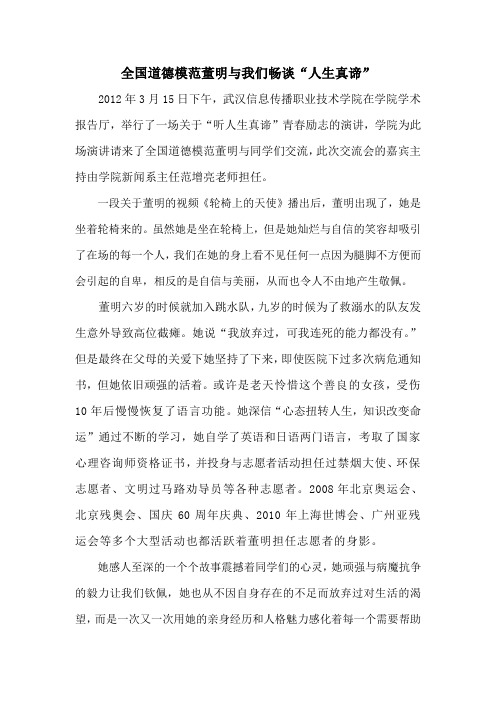 全国道德模范董明与我们畅谈“人生真谛”

2012年3月15日下午，武汉信息传播职业技术学院在学院学术报告厅，举行了一场关于“听人生真谛”青春励志的演讲，学院为此场演讲请来了全国道德模范董明与同学们交流，此次交流会的嘉宾主持由学院新闻系主任范增亮老师担任。

一段关于董明的视频《轮椅上的天使》播出后，董明出现了，她是坐着轮椅来的。虽然她是坐在轮椅上，但是她灿烂与自信的笑容却吸引了在场的每一个人，我们在她的身上看不见任何一点因为腿脚不方便而会引起的自卑，相反的是自信与美丽，从而也令人不由地产生敬佩。

董明六岁的时候就加入跳水队，九岁的时候为了救溺水的队友发生意外导致高位截瘫。她说“我放弃过，可我连死的能力都没有。”但是最终在父母的关爱下她坚持了下来，即使医院下过多次病危通知书，但她依旧顽强的活着。或许是老天怜惜这个善良的女孩，受伤10年后慢慢恢复了语言功能。她深信“心态扭转人生，知识改变命运”通过不断的学习，她自学了英语和日语两门语言，考取了国家心理咨询师资格证书，并投身与志愿者活动担任过禁烟大使、环保志愿者、文明过马路劝导员等各种志愿者。2008年北京奥运会、北京残奥会、国庆60周年庆典、2010年上海世博会、广州亚残运会等多个大型活动也都活跃着董明担任志愿者的身影。

她感人至深的一个个故事震撼着同学们的心灵，她顽强与病魔抗争的毅力让我们钦佩，她也从不因自身存在的不足而放弃过对生活的渴望，而是一次又一次用她的亲身经历和人格魅力感化着每一个需要帮助